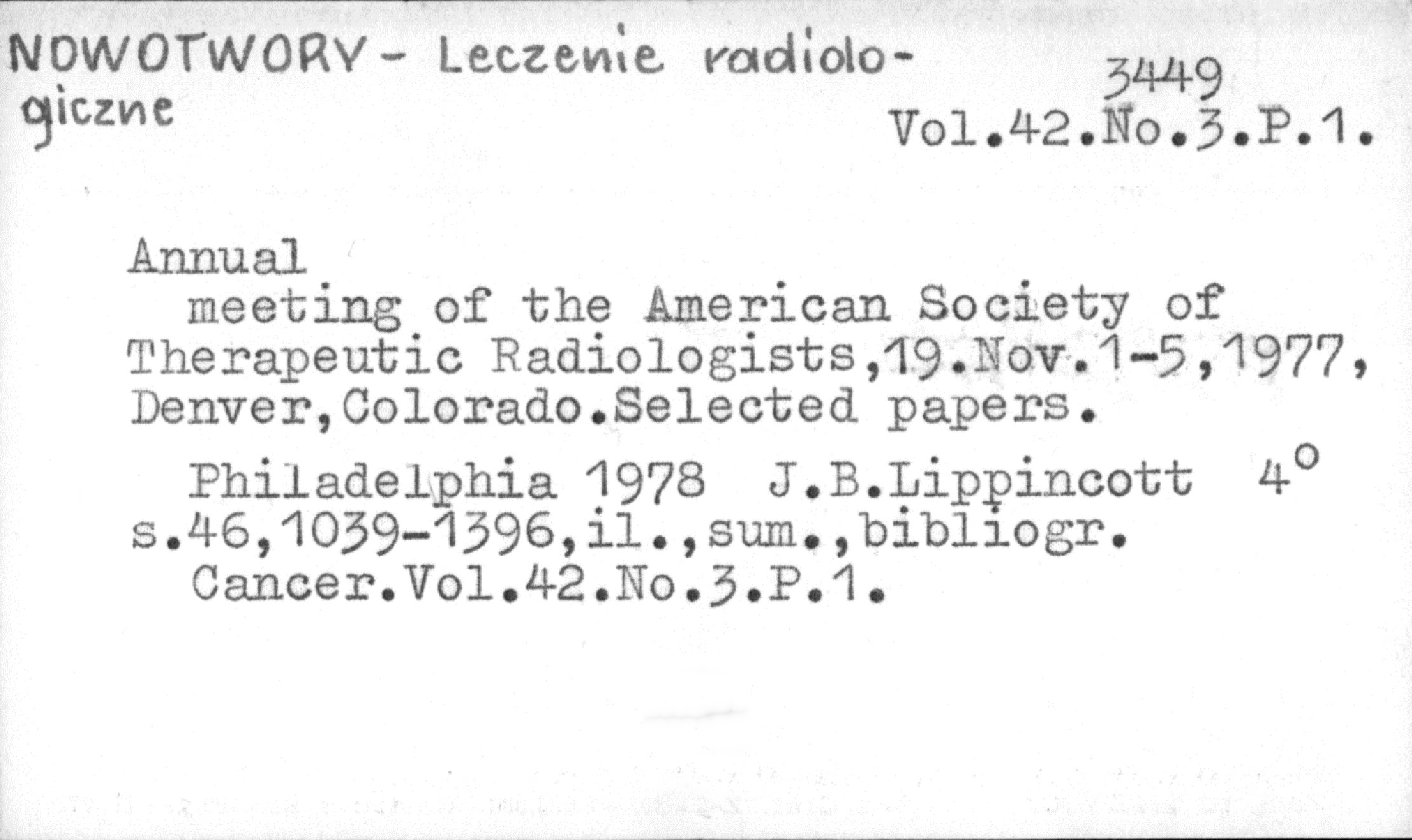 NOWOTWORY - Leczenie radiologiczne

3449
Vol.42.No.3.P.1.

Annual meeting of the American Society of Therapeutic Radiologists,19.Nov.1-5,1977, Denver,Colorado.Selected papers.

Philadelphia 1978 J.B.Lippincott 4°
s.46,1039-1396,il.,sum.,bibliogr.
Cancer.Vol.42.No.3.P.1.